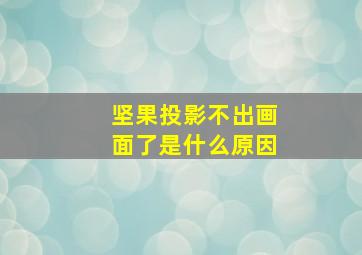 坚果投影不出画面了是什么原因